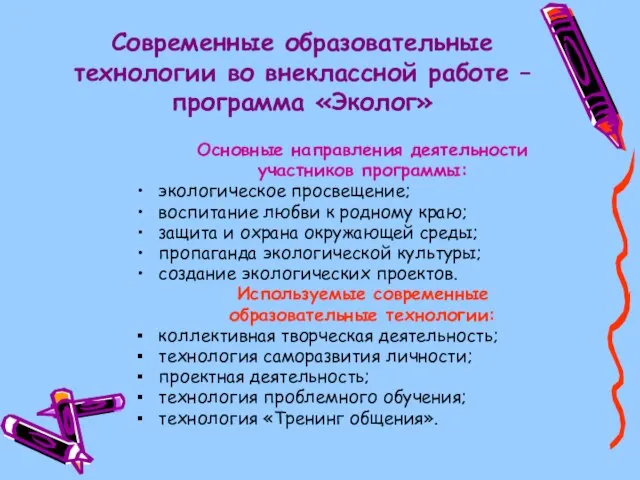 Современные образовательные технологии во внеклассной работе – программа «Эколог»

Основные направления деятельности участников программы:

• экологическое просвещение;
• воспитание любви к родному краю;
• защита и охрана окружающей среды;
• пропаганда экологической культуры;
• создание экологических проектов.

Используемые современные образовательные технологии:

▪ коллективная творческая деятельность;
▪ технология саморазвития личности;
▪ проектная деятельность;
▪ технология проблемного обучения;
▪ технология «Тренинг общения».